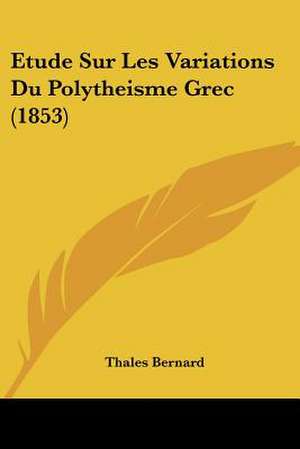 Etude Sur Les Variations Du Polytheisme Grec (1853)

Thales Bernard